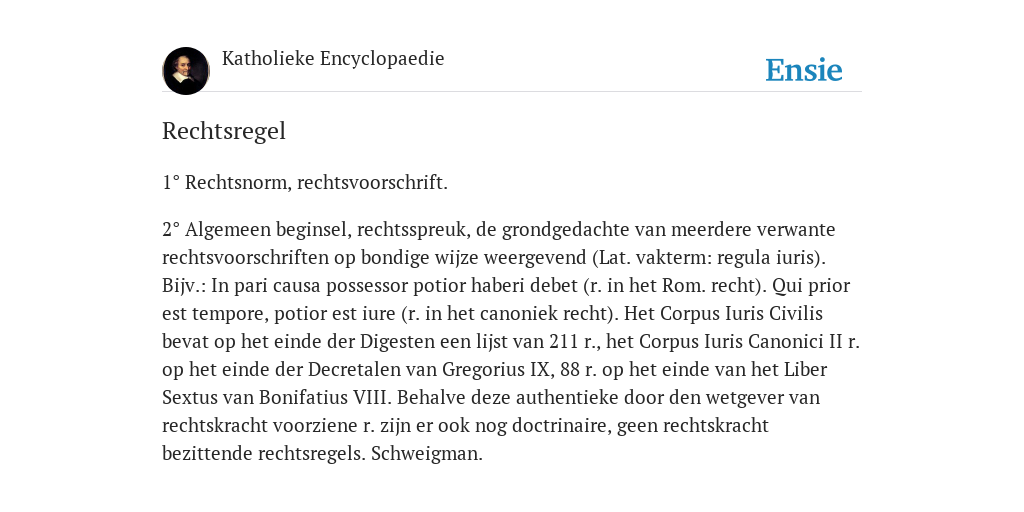 Katholieke Encyclopaedie

Ensie

Rechtsregel

1° Rechtsnorm, rechtsvoorschrift.

2° Algemeen beginsel, rechtsspreuk, de grondgedachte van meerdere verwante rechtsvoorschriften op bondige wijze weergevend (Lat. vakterm: regula iuris). Bijv.: In pari causa possessor potior haberi debet (r. in het Rom. recht). Qui prior est tempore, potior est iure (r. in het canoniek recht). Het Corpus Iuris Civilis bevat op het einde der Digesten een lijst van 211 r., het Corpus Iuris Canonici II r. op het einde der Decretalen van Gregorius IX, 88 r. op het einde van het Liber Sextus van Bonifatius VIII. Behalve deze authentieke door den wetgever van rechtskracht voorziene r. zijn er ook nog doctrinaire, geen rechtskracht bezittende rechtsregels. Schweigman.